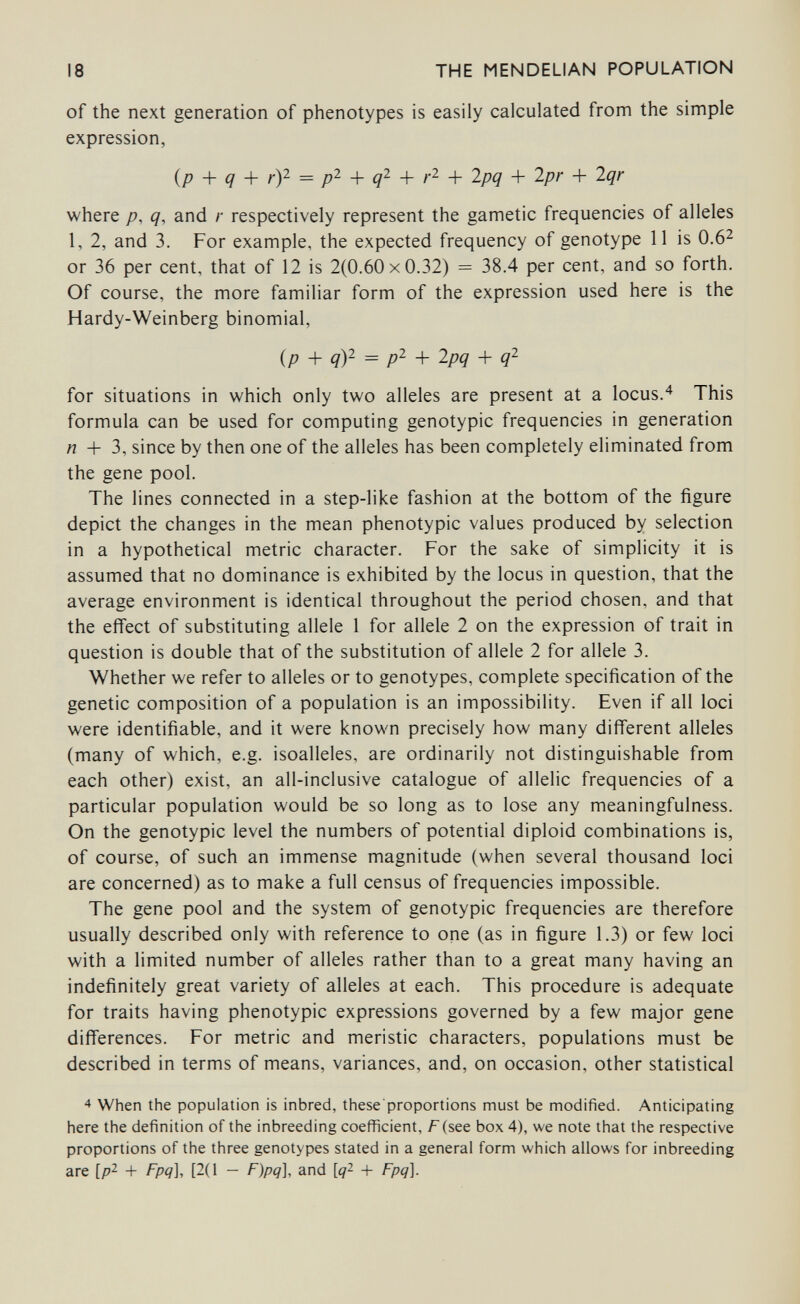 18 THE MENDELIAN POPULATION

of the next generation of phenotypes is easily calculated from the simple expression,

$(p + q + r)^2 = p^2 + q^2 + r^2 + 2pq + 2pr + 2qr$

where p, q, and r respectively represent the gametic frequencies of alleles 1, 2, and 3. For example, the expected frequency of genotype 11 is $0.6^2$ or 36 per cent, that of 12 is $2(0.60 \times 0.32) = 38.4$ per cent, and so forth. Of course, the more familiar form of the expression used here is the Hardy-Weinberg binomial,

$(p + q)^2 = p^2 + 2pq + q^2$

for situations in which only two alleles are present at a locus.$^{4}$ This formula can be used for computing genotypic frequencies in generation $n + 3$, since by then one of the alleles has been completely eliminated from the gene pool.

The lines connected in a step-like fashion at the bottom of the figure depict the changes in the mean phenotypic values produced by selection in a hypothetical metric character. For the sake of simplicity it is assumed that no dominance is exhibited by the locus in question, that the average environment is identical throughout the period chosen, and that the effect of substituting allele 1 for allele 2 on the expression of trait in question is double that of the substitution of allele 2 for allele 3.

Whether we refer to alleles or to genotypes, complete specification of the genetic composition of a population is an impossibility. Even if all loci were identifiable, and it were known precisely how many different alleles (many of which, e.g. isoalleles, are ordinarily not distinguishable from each other) exist, an all-inclusive catalogue of allelic frequencies of a particular population would be so long as to lose any meaningfulness. On the genotypic level the numbers of potential diploid combinations is, of course, of such an immense magnitude (when several thousand loci are concerned) as to make a full census of frequencies impossible.

The gene pool and the system of genotypic frequencies are therefore usually described only with reference to one (as in figure 1.3) or few loci with a limited number of alleles rather than to a great many having an indefinitely great variety of alleles at each. This procedure is adequate for traits having phenotypic expressions governed by a few major gene differences. For metric and meristic characters, populations must be described in terms of means, variances, and, on occasion, other statistical

$^{4}$ When the population is inbred, these proportions must be modified. Anticipating here the definition of the inbreeding coefficient, F (see box 4), we note that the respective proportions of the three genotypes stated in a general form which allows for inbreeding are $[p^2 + Fpq]$, $[2(1 - F)pq]$, and $[q^2 + Fpq]$.